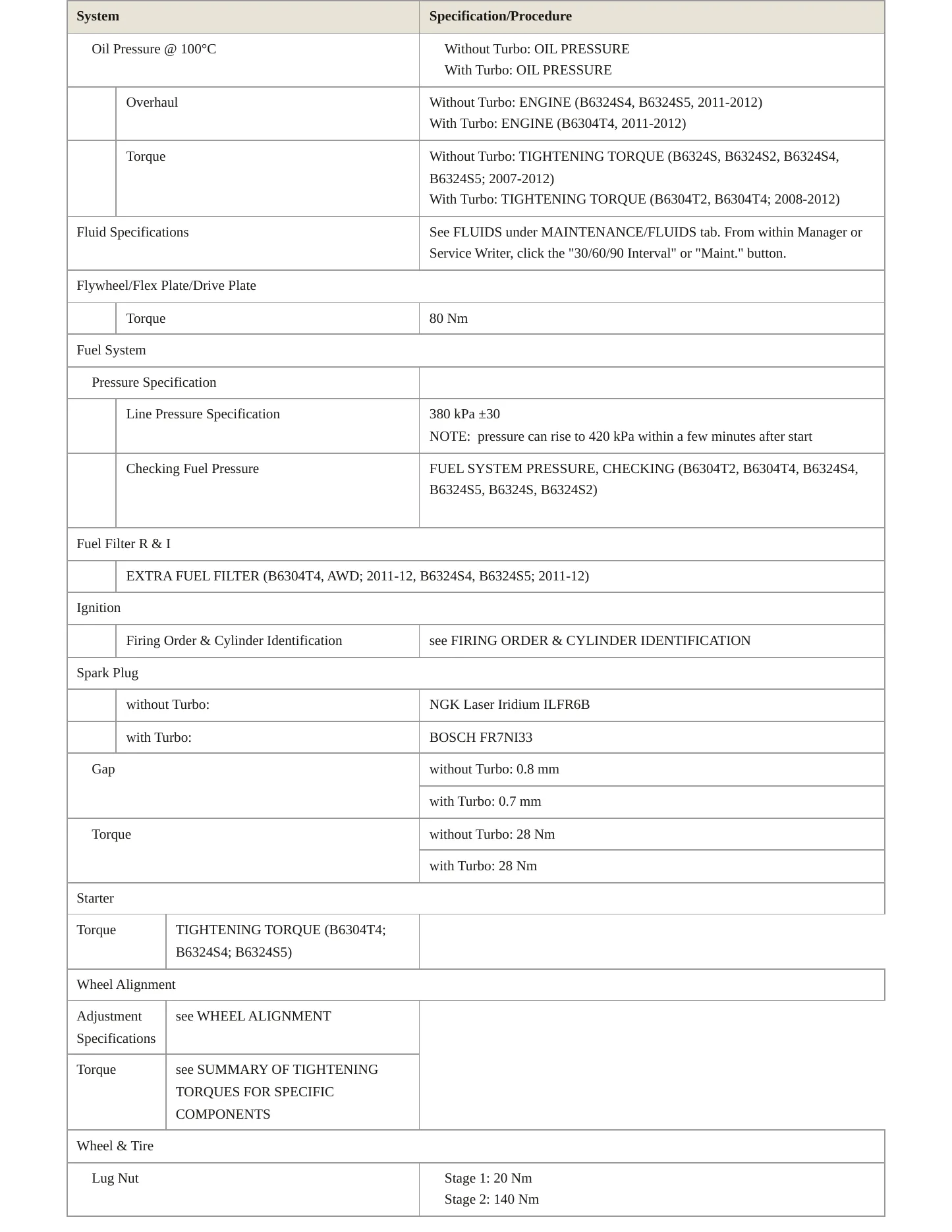 | System | Specification/Procedure |
|---|---|
| Oil Pressure @ 100°C | Without Turbo: OIL PRESSURE With Turbo: OIL PRESSURE |
| Overhaul | Without Turbo: ENGINE (B6324S4, B6324S5, 2011-2012) With Turbo: ENGINE (B6304T4, 2011-2012) |
| Torque | Without Turbo: TIGHTENING TORQUE (B6324S, B6324S2, B6324S4, B6324S5; 2007-2012) With Turbo: TIGHTENING TORQUE (B6304T2, B6304T4; 2008-2012) |
| Fluid Specifications | See FLUIDS under MAINTENANCE/FLUIDS tab. From within Manager or Service Writer, click the "30/60/90 Interval" or "Maint." button. |
| Flywheel/Flex Plate/Drive Plate | |
| Torque | 80 Nm |
| Fuel System | |
| Pressure Specification | |
| Line Pressure Specification | 380 kPa ±30 NOTE:  pressure can rise to 420 kPa within a few minutes after start |
| Checking Fuel Pressure | FUEL SYSTEM PRESSURE, CHECKING (B6304T2, B6304T4, B6324S4, B6324S5, B6324S, B6324S2) |
| Fuel Filter R & I | |
| EXTRA FUEL FILTER (B6304T4, AWD; 2011-12, B6324S4, B6324S5; 2011-12) | |
| Ignition | |
| Firing Order & Cylinder Identification | see FIRING ORDER & CYLINDER IDENTIFICATION |
| Spark Plug | |
| without Turbo: | NGK Laser Iridium ILFR6B |
| with Turbo: | BOSCH FR7NI33 |
| Gap | without Turbo: 0.8 mm |
| | with Turbo: 0.7 mm |
| Torque | without Turbo: 28 Nm |
| | with Turbo: 28 Nm |
| Starter | |
| Torque | TIGHTENING TORQUE (B6304T4; B6324S4; B6324S5) |
| Wheel Alignment | |
| Adjustment Specifications | see WHEEL ALIGNMENT |
| Torque | see SUMMARY OF TIGHTENING TORQUES FOR SPECIFIC COMPONENTS |
| Wheel & Tire | |
| Lug Nut | Stage 1: 20 Nm Stage 2: 140 Nm |